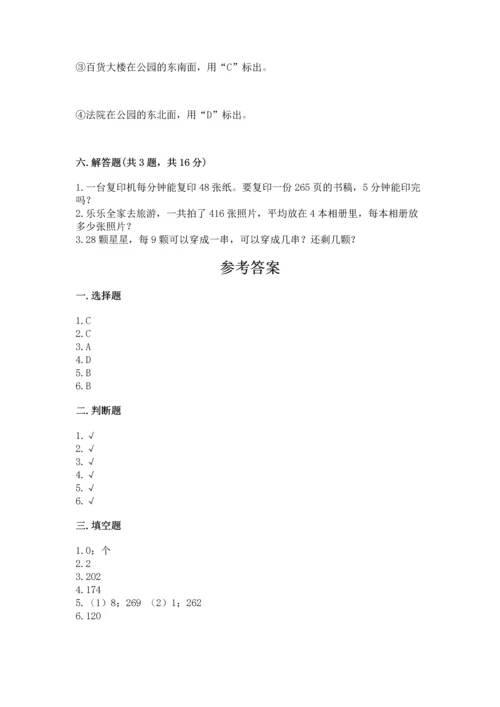 ③百货大楼在公园的东南面，用“C”标出。

④法院在公园的东北面，用“D”标出。

六. 解答题(共 3 题，共 16 分)

1. 一台复印机每分钟能复印 48 张纸。要复印一份 265 页的书稿，5 分钟能印完吗？
2. 乐乐全家去旅游，一共拍了 416 张照片，平均放在 4 本相册里，每本相册放多少张照片？
3. 28 颗星星，每 9 颗可以穿成一串，可以穿成几串？还剩几颗？

参考答案

一. 选择题

1. C
2. C
3. A
4. D
5. B
6. B

二. 判断题

1. √
2. √
3. √
4. √
5. √
6. √

三. 填空题

1. 0；个
2. 2
3. 202
4. 174
5. （1）8；269 （2）1；262
6. 120